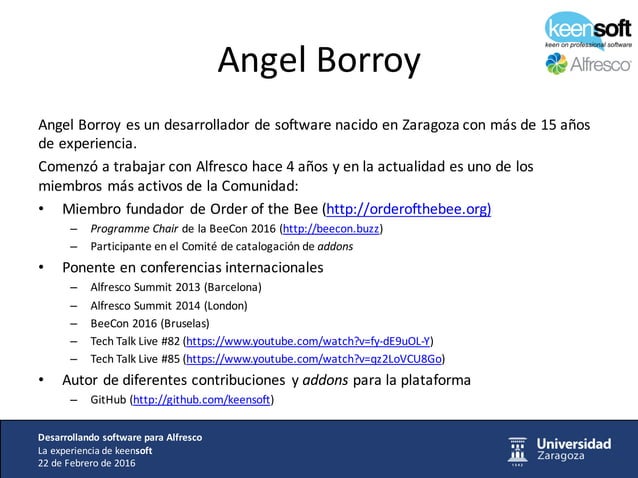 keensoft
keen on professional software
Alfresco

Angel Borroy

Angel Borroy es un desarrollador de software nacido en Zaragoza con más de 15 años de experiencia.

Comenzó a trabajar con Alfresco hace 4 años y en la actualidad es uno de los miembros más activos de la Comunidad:

• Miembro fundador de Order of the Bee (http://orderofthebee.org)
– Programme Chair de la BeeCon 2016 (http://beecon.buzz)
– Participante en el Comité de catalogación de addons
• Ponente en conferencias internacionales
– Alfresco Summit 2013 (Barcelona)
– Alfresco Summit 2014 (London)
– BeeCon 2016 (Bruselas)
– Tech Talk Live #82 (https://www.youtube.com/watch?v=fy-dE9uOL-Y)
– Tech Talk Live #85 (https://www.youtube.com/watch?v=qz2LoVCU8Go)
• Autor de diferentes contribuciones y addons para la plataforma
– GitHub (http://github.com/keensoft)

Desarrollando software para Alfresco
La experiencia de keensoft
22 de Febrero de 2016

Universidad Zaragoza